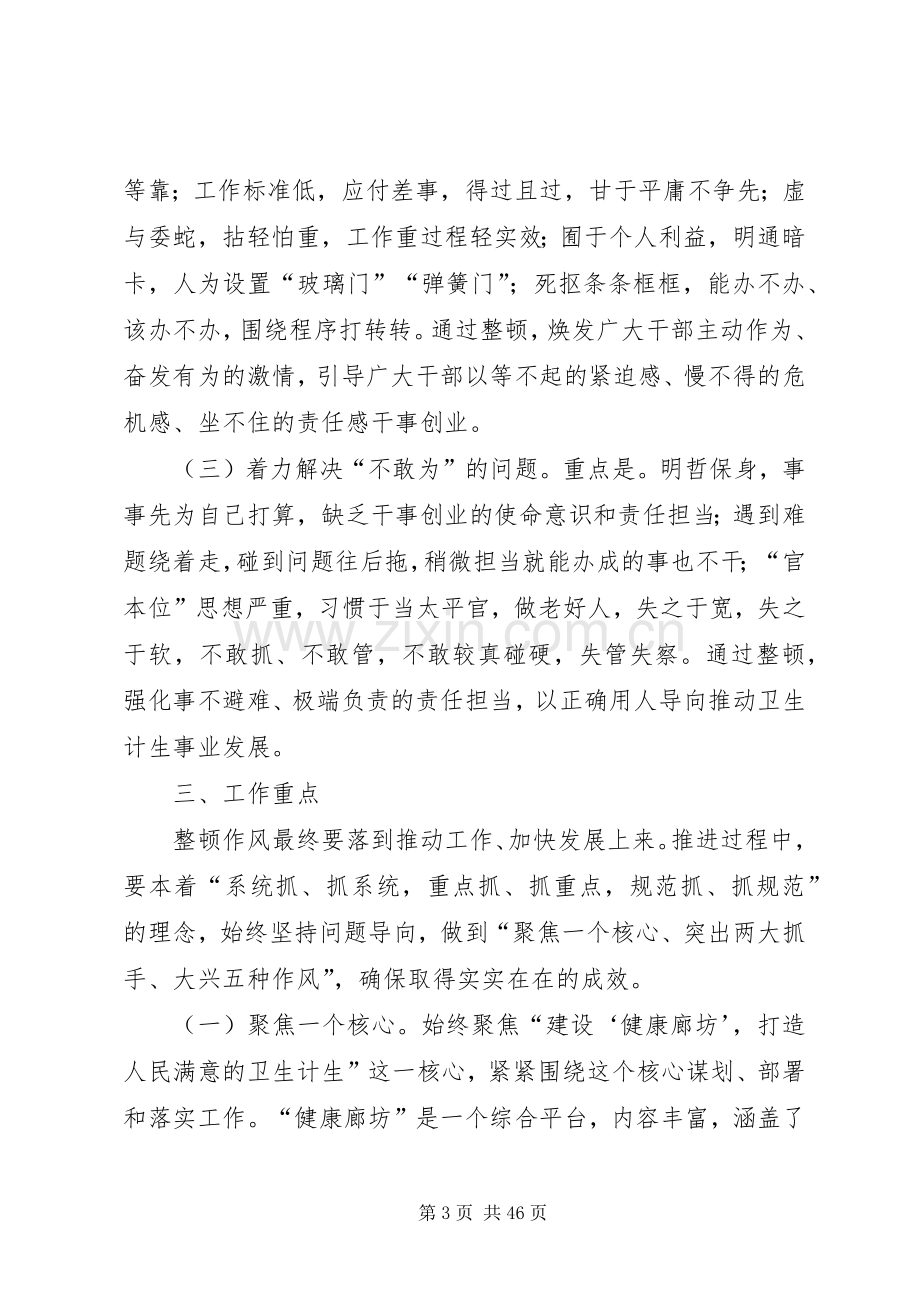 等靠；工作标准低，应付差事，得过且过，甘于平庸不争先；虚与委蛇，拈轻怕重，工作重过程轻实效；囿于个人利益，明通暗卡，人为设置“玻璃门”“弹簧门”；死抠条条框框，能办不办、该办不办，围绕程序打转转。通过整顿，焕发广大干部主动作为、奋发有为的激情，引导广大干部以等不起的紧迫感、慢不得的危机感、坐不住的责任感干事创业。

（三）着力解决“不敢为”的问题。重点是。明哲保身，事事先为自己打算，缺乏干事创业的使命意识和责任担当；遇到难题绕着走，碰到问题往后拖，稍微担当就能办成的事也不干；“官本位”思想严重，习惯于当太平官，做老好人，失之于宽，失之于软，不敢抓、不敢管，不敢较真碰硬，失管失察。通过整顿，强化事不避难、极端负责的责任担当，以正确用人导向推动卫生计生事业发展。

三、工作重点

整顿作风最终要落到推动工作、加快发展上来。推进过程中，要本着“系统抓、抓系统，重点抓、抓重点，规范抓、抓规范”的理念，始终坚持问题导向，做到“聚焦一个核心、突出两大抓手、大兴五种作风”，确保取得实实在在的成效。

（一）聚焦一个核心。始终聚焦“建设‘健康廊坊’，打造人民满意的卫生计生”这一核心，紧紧围绕这个核心谋划、部署和落实工作。“健康廊坊”是一个综合平台，内容丰富，涵盖了

第3页 共46页

www.zixin.com.cn